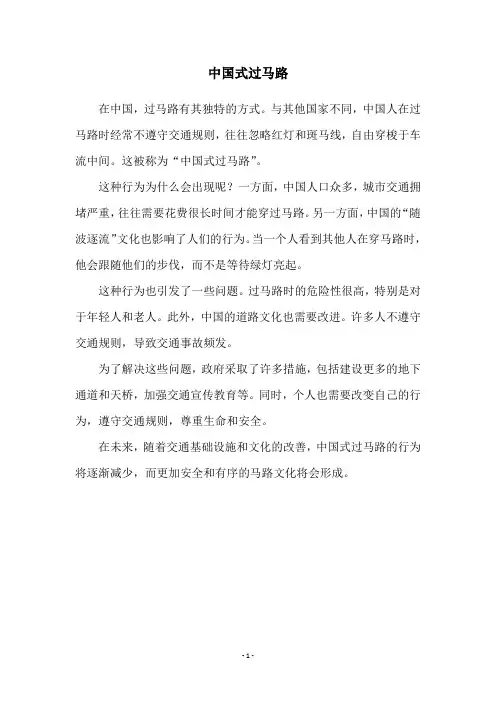 中国式过马路

在中国，过马路有其独特的方式。与其他国家不同，中国人在过马路时经常不遵守交通规则，往往忽略红灯和斑马线，自由穿梭于车流中间。这被称为“中国式过马路”。

这种行为为什么会出现呢？一方面，中国人口众多，城市交通拥堵严重，往往需要花费很长时间才能穿过马路。另一方面，中国的“随波逐流”文化也影响了人们的行为。当一个人看到其他人在穿马路时，他会跟随他们的步伐，而不是等待绿灯亮起。

这种行为也引发了一些问题。过马路时的危险性很高，特别是对于年轻人和老人。此外，中国的道路文化也需要改进。许多人不遵守交通规则，导致交通事故频发。

为了解决这些问题，政府采取了许多措施，包括建设更多的地下通道和天桥，加强交通宣传教育等。同时，个人也需要改变自己的行为，遵守交通规则，尊重生命和安全。

在未来，随着交通基础设施和文化的改善，中国式过马路的行为将逐渐减少，而更加安全和有序的马路文化将会形成。

- 1 -